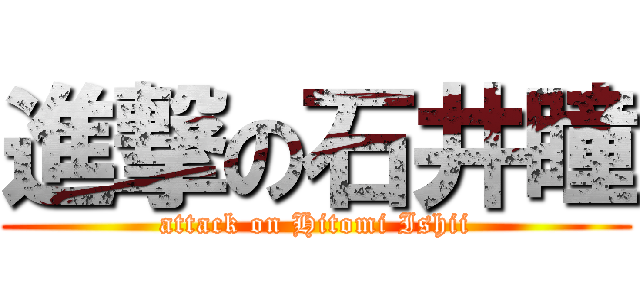 進撃の石井瞳
attack on Hitomi Ishii